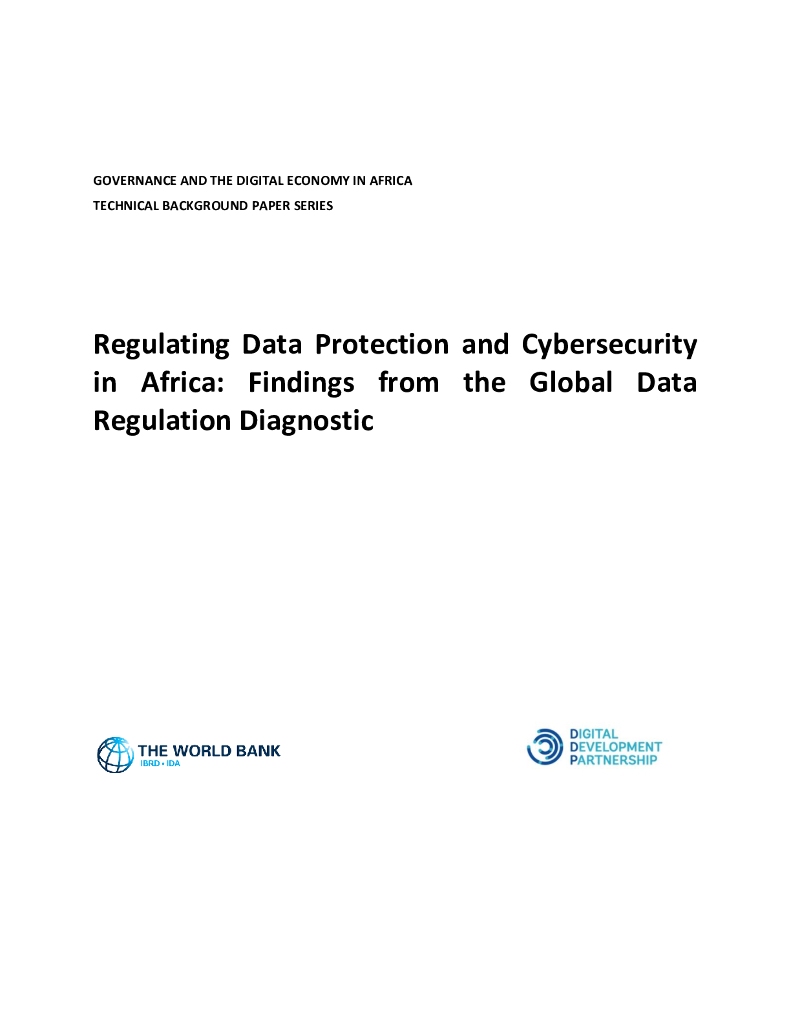 GOVERNANCE AND THE DIGITAL ECONOMY IN AFRICA
TECHNICAL BACKGROUND PAPER SERIES

Regulating Data Protection and Cybersecurity in Africa: Findings from the Global Data Regulation Diagnostic

THE WORLD BANK
IBRD • IDA

DIGITAL
DEVELOPMENT
PARTNERSHIP